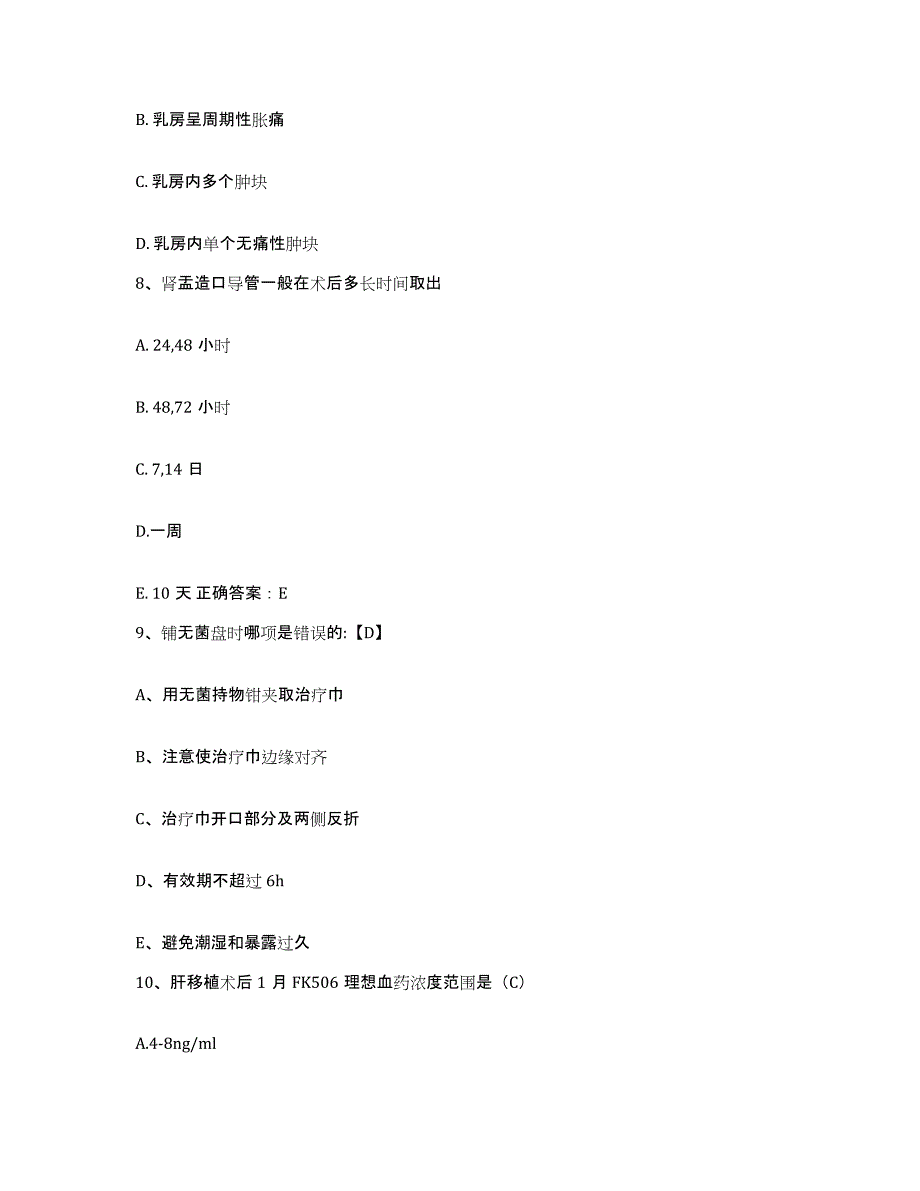 B. 乳房呈周期性胀痛

C. 乳房内多个肿块

D. 乳房内单个无痛性肿块

8、肾盂造口导管一般在术后多长时间取出

A. 24,48 小时

B. 48,72 小时

C. 7,14 日

D.一周

E. 10 天 正确答案：E

9、铺无菌盘时哪项是错误的:【D】

A、用无菌持物钳夹取治疗巾

B、注意使治疗巾边缘对齐

C、治疗巾开口部分及两侧反折

D、有效期不超过 6h

E、避免潮湿和暴露过久

10、肝移植术后 1 月 FK506 理想血药浓度范围是（C）

A.4-8ng/ml